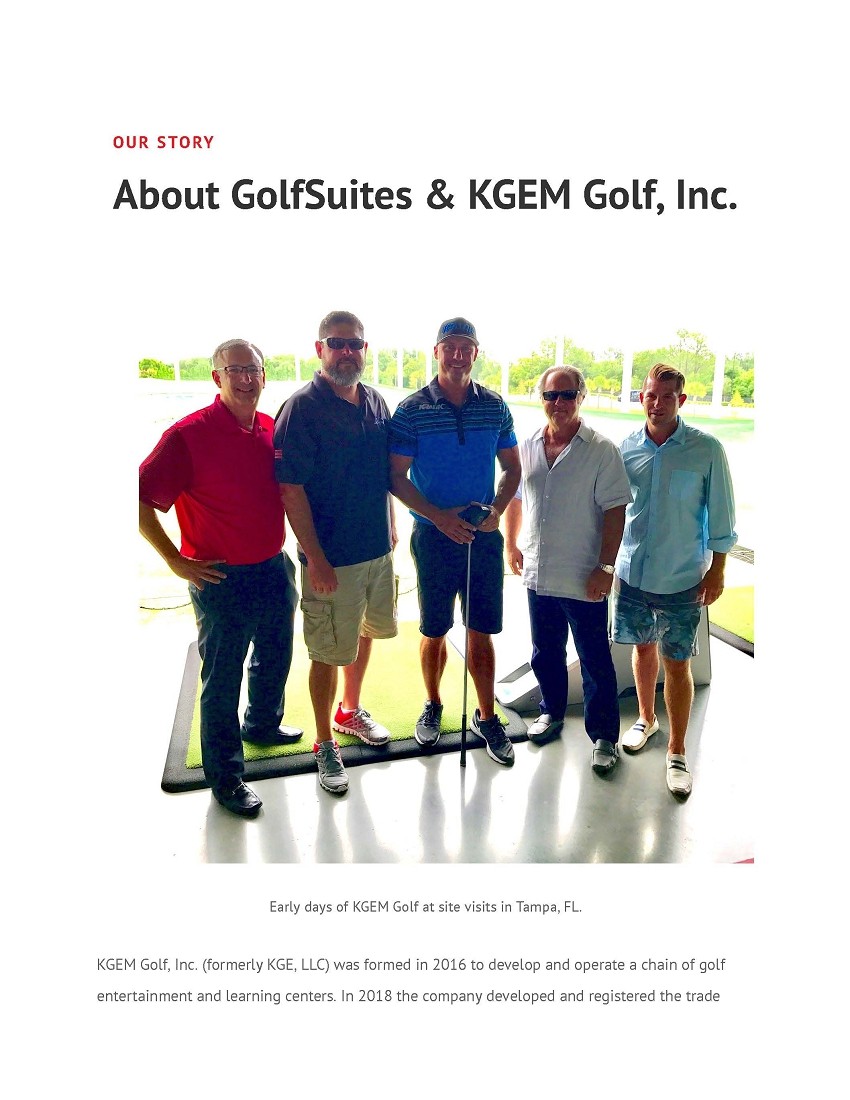 OUR STORY

About GolfSuites & KGEM Golf, Inc.

Early days of KGEM Golf at site visits in Tampa, FL.

KGEM Golf, Inc. (formerly KGE, LLC) was formed in 2016 to develop and operate a chain of golf entertainment and learning centers. In 2018 the company developed and registered the trade